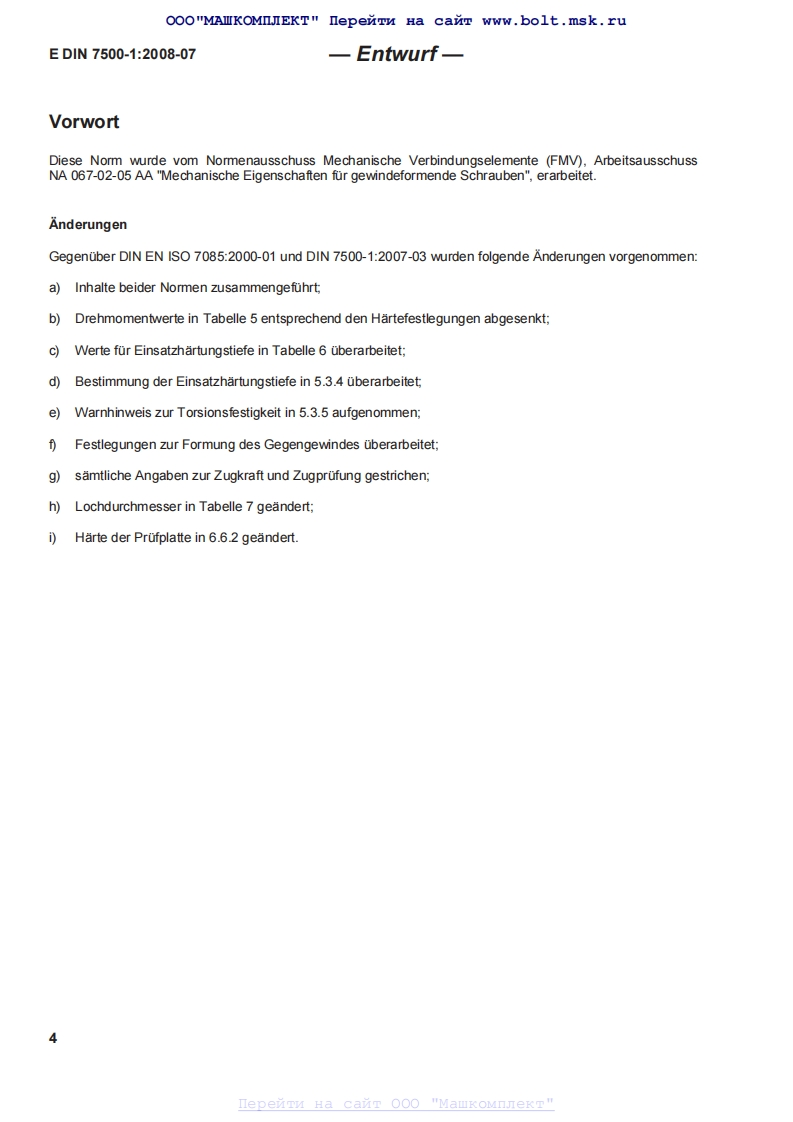 ООО"МАШКОМПЛЕКТ" Перейти на сайт www.bolt.msk.ru

E DIN 7500-1:2008-07

— Entwurf —

Vorwort

Diese Norm wurde vom Normenausschuss Mechanische Verbindungselemente (FMV), Arbeitsausschuss NA 067-02-05 AA "Mechanische Eigenschaften für gewindeformende Schrauben", erarbeitet.

Änderungen

Gegenüber DIN EN ISO 7085:2000-01 und DIN 7500-1:2007-03 wurden folgende Änderungen vorgenommen:

a) Inhalte beider Normen zusammengeführt;

b) Drehmomentwerte in Tabelle 5 entsprechend den Härtefestlegungen abgesenkt;

c) Werte für Einsatzhärtungstiefe in Tabelle 6 überarbeitet;

d) Bestimmung der Einsatzhärtungstiefe in 5.3.4 überarbeitet;

e) Warnhinweis zur Torsionsfestigkeit in 5.3.5 aufgenommen;

f) Festlegungen zur Formung des Gegengewindes überarbeitet;

g) sämtliche Angaben zur Zugkraft und Zugprüfung gestrichen;

h) Lochdurchmesser in Tabelle 7 geändert;

i) Härte der Prüfplatte in 6.6.2 geändert.

4

Перейти на сайт ООО "Машкомплект"